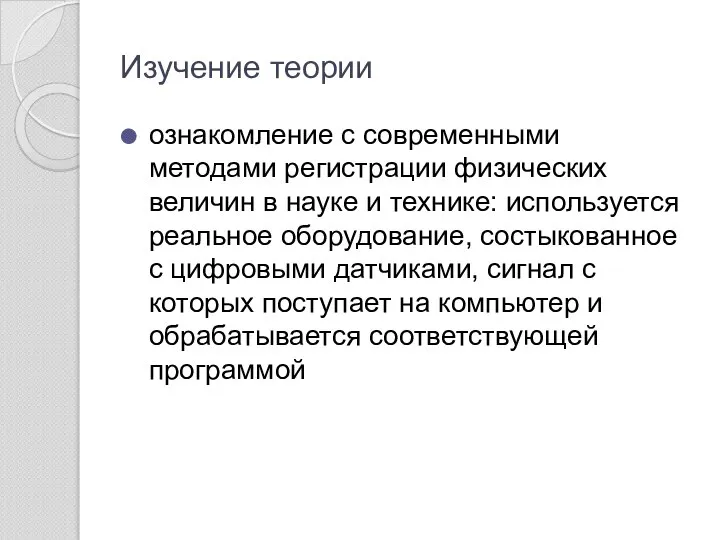 Изучение теории

ознакомление с современными методами регистрации физических величин в науке и технике: используется реальное оборудование, состыкованное с цифровыми датчиками, сигнал с которых поступает на компьютер и обрабатывается соответствующей программой